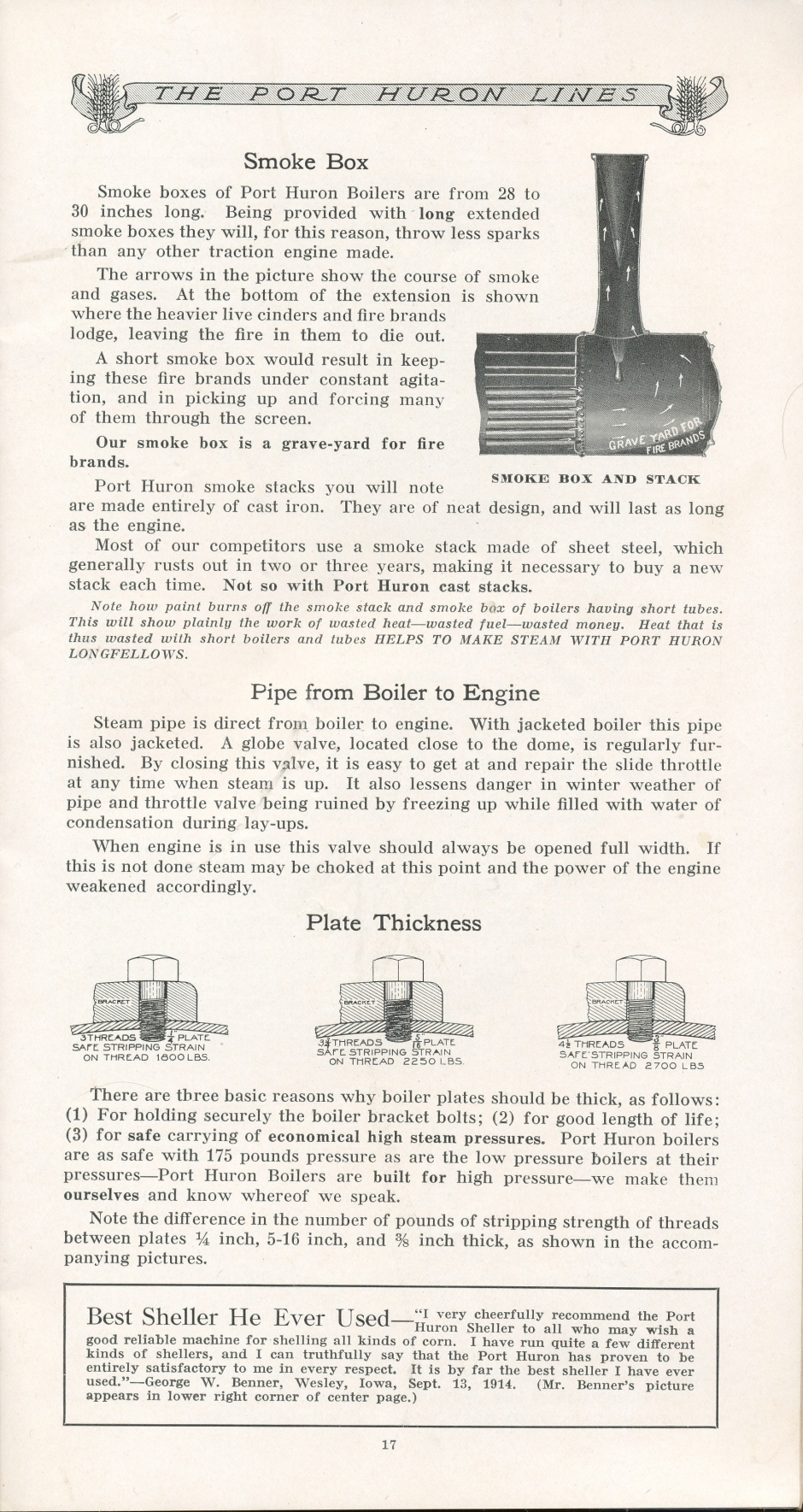 THE PORT HURON LINES

Smoke Box

Smoke boxes of Port Huron Boilers are from 28 to 30 inches long. Being provided with long extended smoke boxes they will, for this reason, throw less sparks than any other traction engine made.

The arrows in the picture show the course of smoke and gases. At the bottom of the extension is shown where the heavier live cinders and fire brands lodge, leaving the fire in them to die out.

A short smoke box would result in keeping these fire brands under constant agitation, and in picking up and forcing many of them through the screen.

Our smoke box is a grave-yard for fire brands.

GRAVE YARD FOR FIRE BRANDS

SMOKE BOX AND STACK

Port Huron smoke stacks you will note are made entirely of cast iron. They are of neat design, and will last as long as the engine.

Most of our competitors use a smoke stack made of sheet steel, which generally rusts out in two or three years, making it necessary to buy a new stack each time. Not so with Port Huron cast stacks.

Note how paint burns off the smoke stack and smoke box of boilers having short tubes. This will show plainly the work of wasted heat—wasted fuel—wasted money. Heat that is thus wasted with short boilers and tubes HELPS TO MAKE STEAM WITH PORT HURON LONGFELLOWS.

Pipe from Boiler to Engine

Steam pipe is direct from boiler to engine. With jacketed boiler this pipe is also jacketed. A globe valve, located close to the dome, is regularly furnished. By closing this valve, it is easy to get at and repair the slide throttle at any time when steam is up. It also lessens danger in winter weather of pipe and throttle valve being ruined by freezing up while filled with water of condensation during lay-ups.

When engine is in use this valve should always be opened full width. If this is not done steam may be choked at this point and the power of the engine weakened accordingly.

Plate Thickness

BRACKET
3 THREADS $\frac{1}{4}$ PLATE
SAFE STRIPPING STRAIN ON THREAD 1800 LBS.

BRACKET
$3\frac{3}{4}$ THREADS $\frac{5}{16}$ PLATE
SAFE STRIPPING STRAIN ON THREAD 2250 LBS.

BRACKET
$4\frac{1}{2}$ THREADS $\frac{3}{8}$ PLATE
SAFE STRIPPING STRAIN ON THREAD 2700 LBS

There are three basic reasons why boiler plates should be thick, as follows: (1) For holding securely the boiler bracket bolts; (2) for good length of life; (3) for safe carrying of economical high steam pressures. Port Huron boilers are as safe with 175 pounds pressure as are the low pressure boilers at their pressures—Port Huron Boilers are built for high pressure—we make them ourselves and know whereof we speak.

Note the difference in the number of pounds of stripping strength of threads between plates ¼ inch, 5-16 inch, and ⅜ inch thick, as shown in the accompanying pictures.

Best Sheller He Ever Used—"I very cheerfully recommend the Port Huron Sheller to all who may wish a good reliable machine for shelling all kinds of corn. I have run quite a few different kinds of shellers, and I can truthfully say that the Port Huron has proven to be entirely satisfactory to me in every respect. It is by far the best sheller I have ever used."—George W. Benner, Wesley, Iowa, Sept. 13, 1914. (Mr. Benner's picture appears in lower right corner of center page.)

17